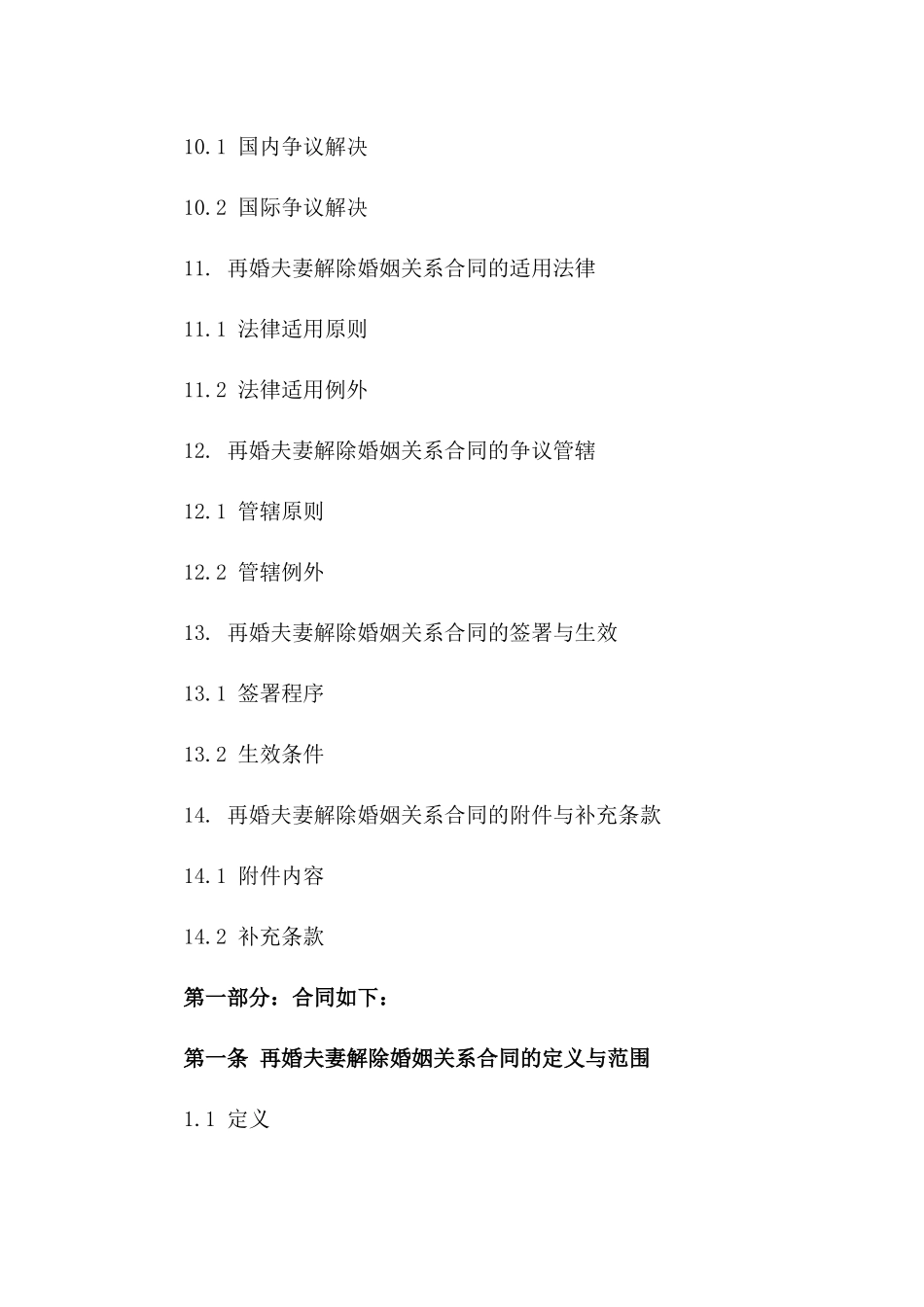 10.1 国内争议解决

10.2 国际争议解决

11. 再婚夫妻解除婚姻关系合同的适用法律

11.1 法律适用原则

11.2 法律适用例外

12. 再婚夫妻解除婚姻关系合同的争议管辖

12.1 管辖原则

12.2 管辖例外

13. 再婚夫妻解除婚姻关系合同的签署与生效

13.1 签署程序

13.2 生效条件

14. 再婚夫妻解除婚姻关系合同的附件与补充条款

14.1 附件内容

14.2 补充条款

第一部分：合同如下：

第一条 再婚夫妻解除婚姻关系合同的定义与范围

1.1 定义